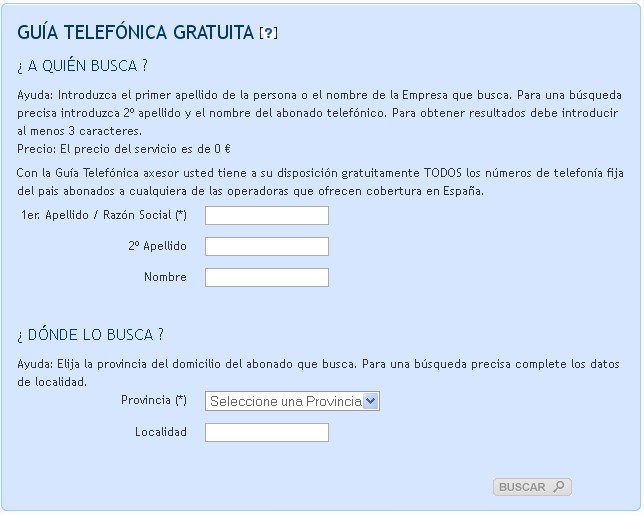 GUÍA TELEFÓNICA GRATUITA [?]

¿ A QUIÉN BUSCA ?

Ayuda: Introduzca el primer apellido de la persona o el nombre de la Empresa que busca. Para una búsqueda precisa introduzca 2º apellido y el nombre del abonado telefónico. Para obtener resultados debe introducir al menos 3 caracteres.
Precio: El precio del servicio es de 0 €

Con la Guía Telefónica axesor usted tiene a su disposición gratuitamente TODOS los números de telefonía fija del pais abonados a cualquiera de las operadoras que ofrecen cobertura en España.

1er. Apellido / Razón Social (*)

2º Apellido

Nombre

¿ DÓNDE LO BUSCA ?

Ayuda: Elija la provincia del domicilio del abonado que busca. Para una búsqueda precisa complete los datos de localidad.

Provincia (*) Seleccione una Provincia

Localidad

BUSCAR